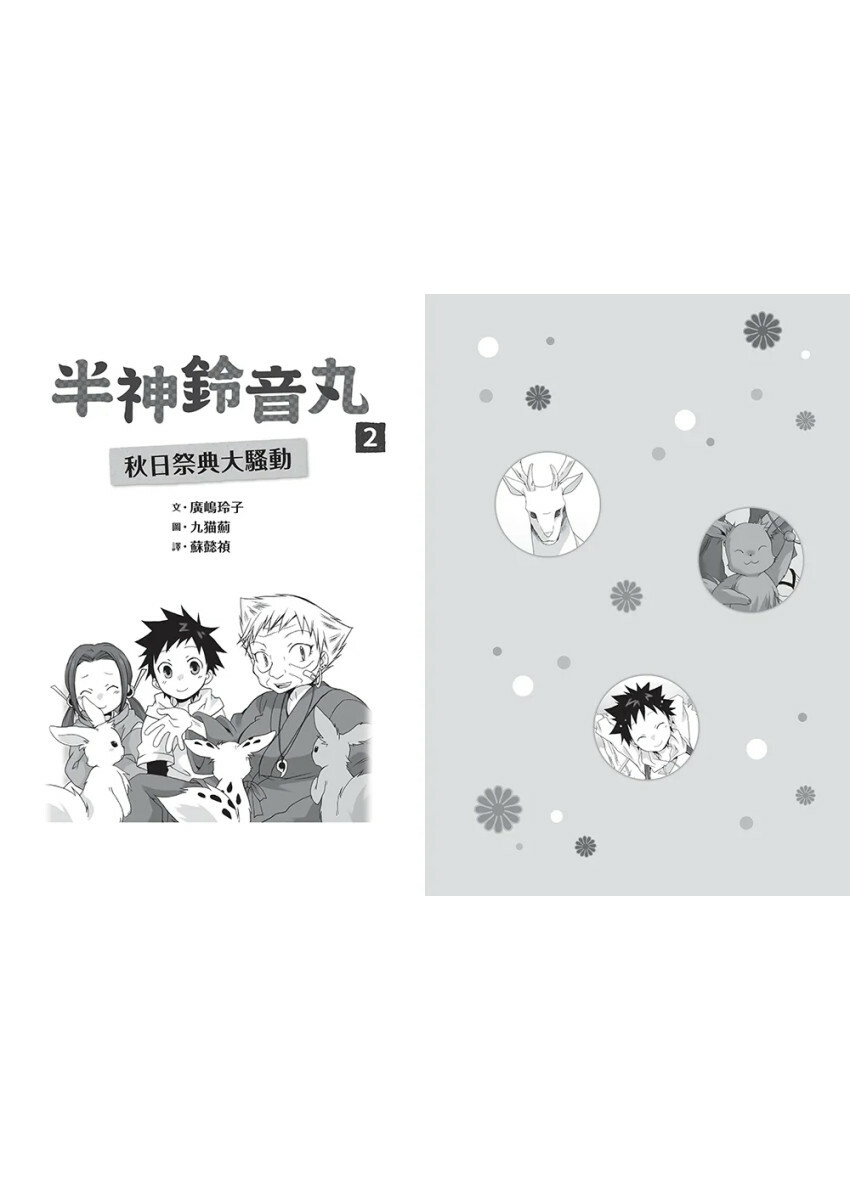 半神鈴音丸 2

秋日祭典大騷動

文・廣嶋玲子
圖・九猫薊
譯・蘇懿禎